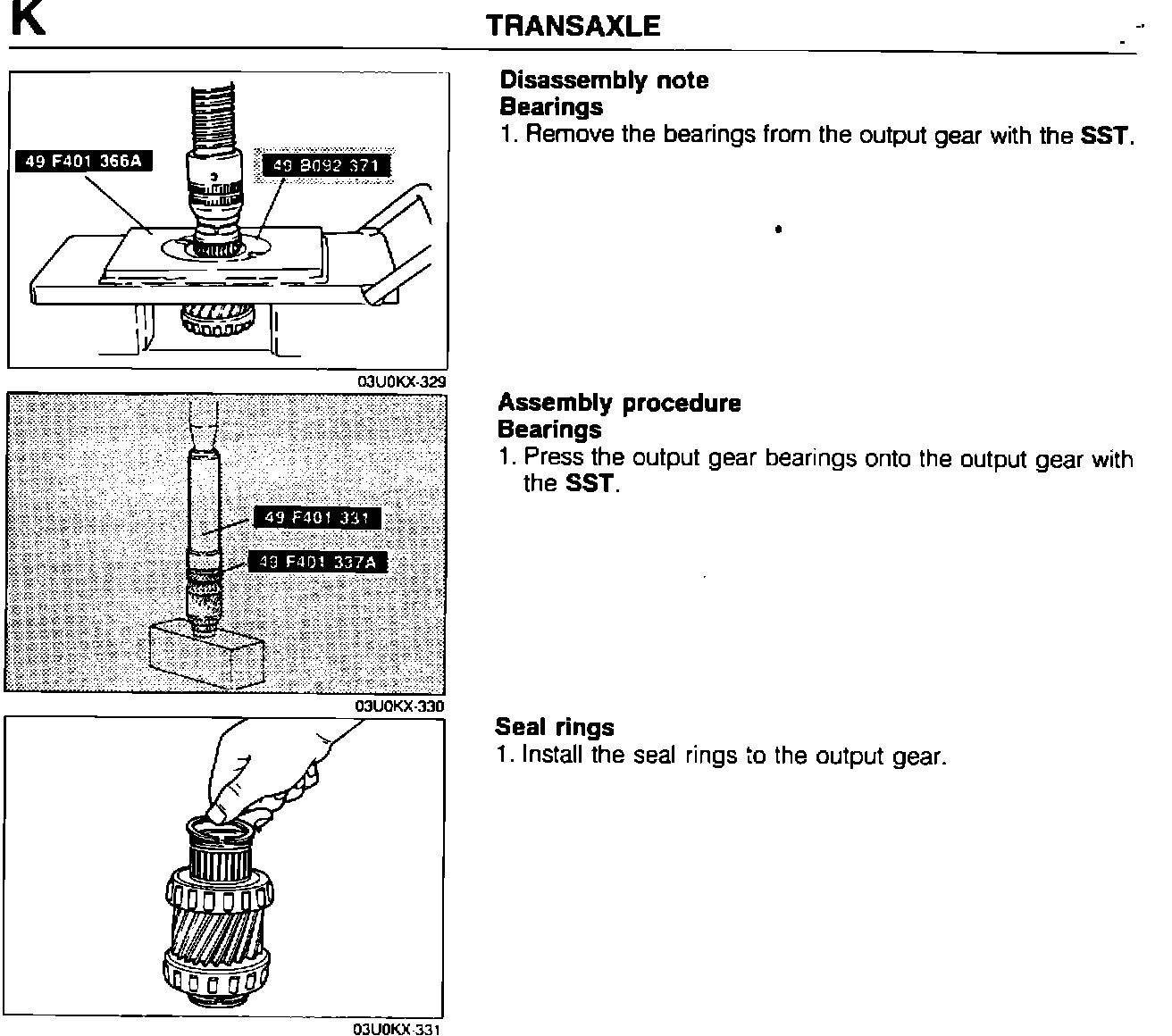 K

TRANSAXLE

49 F401 366A

49 B092 371

03U0KX-329

Disassembly note
Bearings
1. Remove the bearings from the output gear with the SST.

49 F401 331

49 F401 337A

03U0KX-330

Assembly procedure
Bearings
1. Press the output gear bearings onto the output gear with the SST.

03U0KX-331

Seal rings
1. Install the seal rings to the output gear.